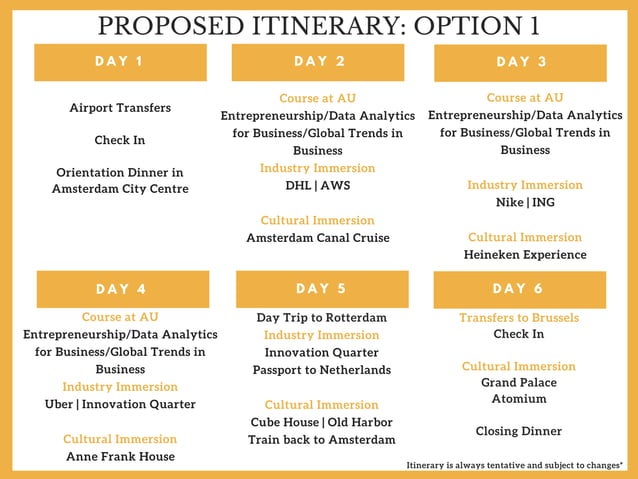 PROPOSED ITINERARY: OPTION 1

DAY 1

Airport Transfers

Check In

Orientation Dinner in Amsterdam City Centre

DAY 2

Course at AU
Entrepreneurship/Data Analytics for Business/Global Trends in Business
Industry Immersion
DHL | AWS

Cultural Immersion
Amsterdam Canal Cruise

DAY 3

Course at AU
Entrepreneurship/Data Analytics for Business/Global Trends in Business

Industry Immersion
Nike | ING

Cultural Immersion
Heineken Experience

DAY 4

Course at AU
Entrepreneurship/Data Analytics for Business/Global Trends in Business
Industry Immersion
Uber | Innovation Quarter

Cultural Immersion
Anne Frank House

DAY 5

Day Trip to Rotterdam
Industry Immersion
Innovation Quarter
Passport to Netherlands

Cultural Immersion
Cube House | Old Harbor
Train back to Amsterdam

DAY 6

Transfers to Brussels
Check In

Cultural Immersion
Grand Palace
Atomium

Closing Dinner

Itinerary is always tentative and subject to changes*